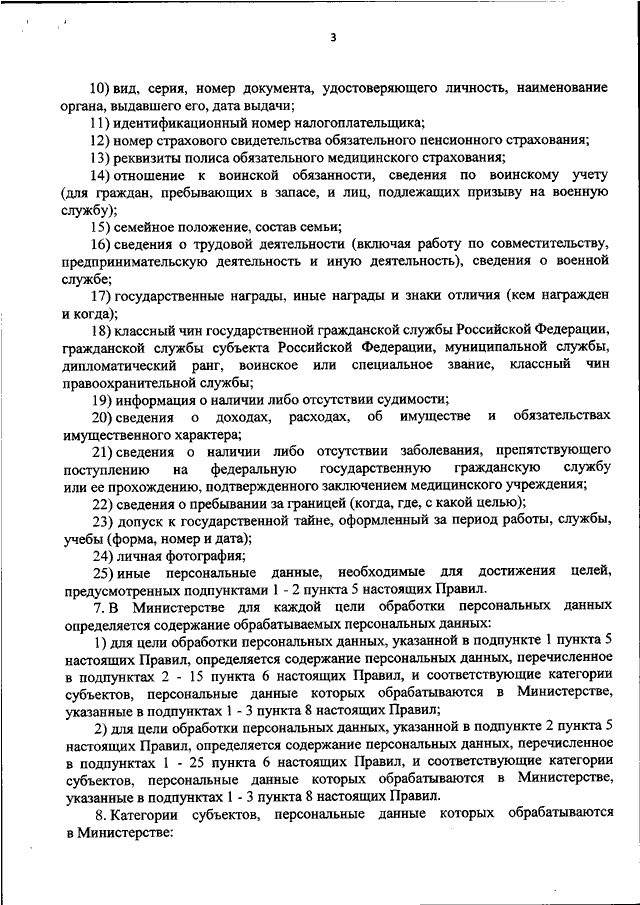 3

10) вид, серия, номер документа, удостоверяющего личность, наименование органа, выдавшего его, дата выдачи;

11) идентификационный номер налогоплательщика;

12) номер страхового свидетельства обязательного пенсионного страхования;

13) реквизиты полиса обязательного медицинского страхования;

14) отношение к воинской обязанности, сведения по воинскому учету (для граждан, пребывающих в запасе, и лиц, подлежащих призыву на военную службу);

15) семейное положение, состав семьи;

16) сведения о трудовой деятельности (включая работу по совместительству, предпринимательскую деятельность и иную деятельность), сведения о военной службе;

17) государственные награды, иные награды и знаки отличия (кем награжден и когда);

18) классный чин государственной гражданской службы Российской Федерации, гражданской службы субъекта Российской Федерации, муниципальной службы, дипломатический ранг, воинское или специальное звание, классный чин правоохранительной службы;

19) информация о наличии либо отсутствии судимости;

20) сведения о доходах, расходах, об имуществе и обязательствах имущественного характера;

21) сведения о наличии либо отсутствии заболевания, препятствующего поступлению на федеральную государственную гражданскую службу или ее прохождению, подтвержденного заключением медицинского учреждения;

22) сведения о пребывании за границей (когда, где, с какой целью);

23) допуск к государственной тайне, оформленный за период работы, службы, учебы (форма, номер и дата);

24) личная фотография;

25) иные персональные данные, необходимые для достижения целей, предусмотренных подпунктами 1 - 2 пункта 5 настоящих Правил.

7. В Министерстве для каждой цели обработки персональных данных определяется содержание обрабатываемых персональных данных:

1) для цели обработки персональных данных, указанной в подпункте 1 пункта 5 настоящих Правил, определяется содержание персональных данных, перечисленное в подпунктах 2 - 15 пункта 6 настоящих Правил, и соответствующие категории субъектов, персональные данные которых обрабатываются в Министерстве, указанные в подпунктах 1 - 3 пункта 8 настоящих Правил;

2) для цели обработки персональных данных, указанной в подпункте 2 пункта 5 настоящих Правил, определяется содержание персональных данных, перечисленное в подпунктах 1 - 25 пункта 6 настоящих Правил, и соответствующие категории субъектов, персональные данные которых обрабатываются в Министерстве, указанные в подпунктах 1 - 3 пункта 8 настоящих Правил.

8. Категории субъектов, персональные данные которых обрабатываются в Министерстве: